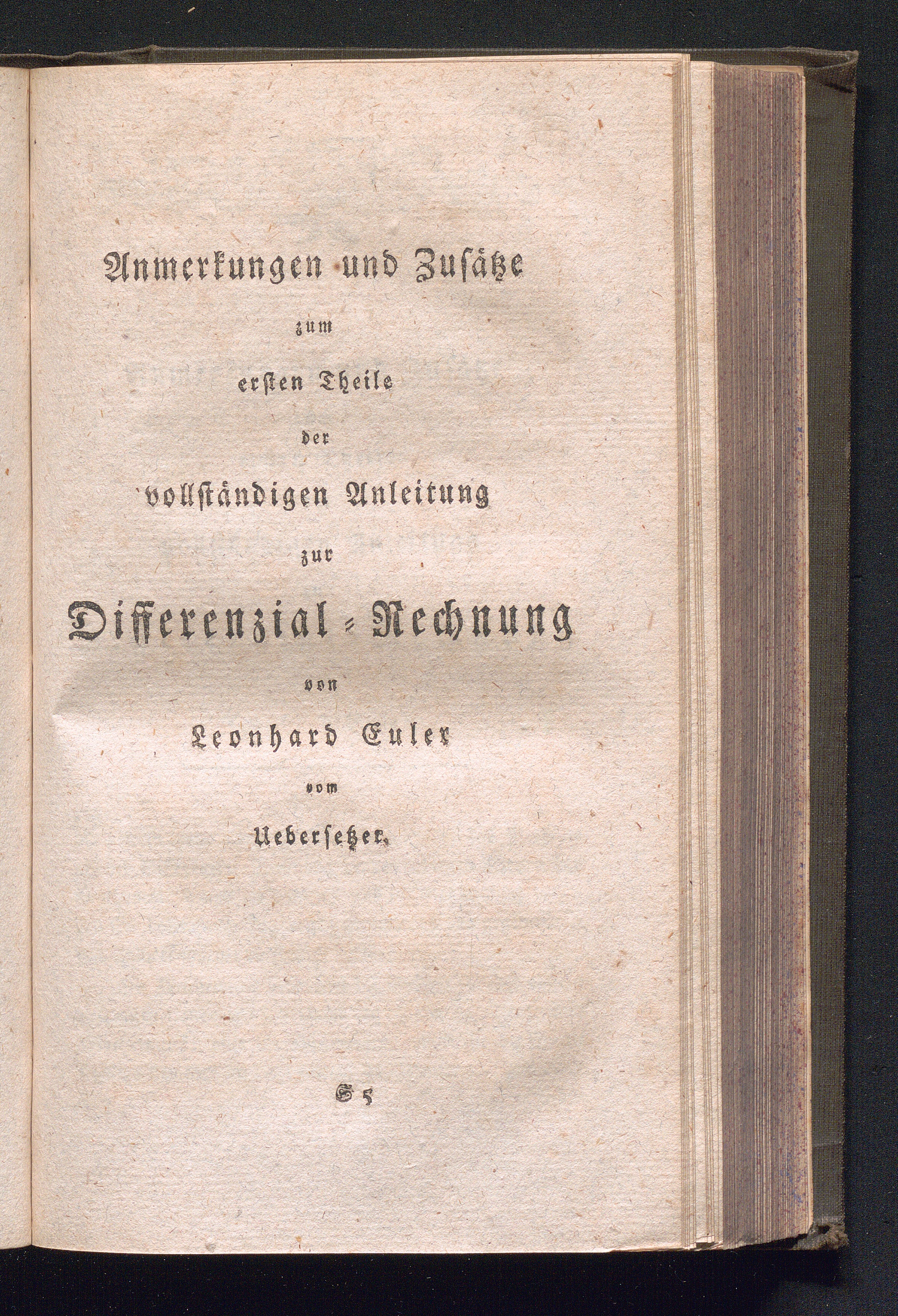 Anmerkungen und Zusätze

zum

ersten Theile

der

vollständigen Anleitung

zur

Differenzial-Rechnung

von

Leonhard Euler

vom

Uebersetzer.

S 5